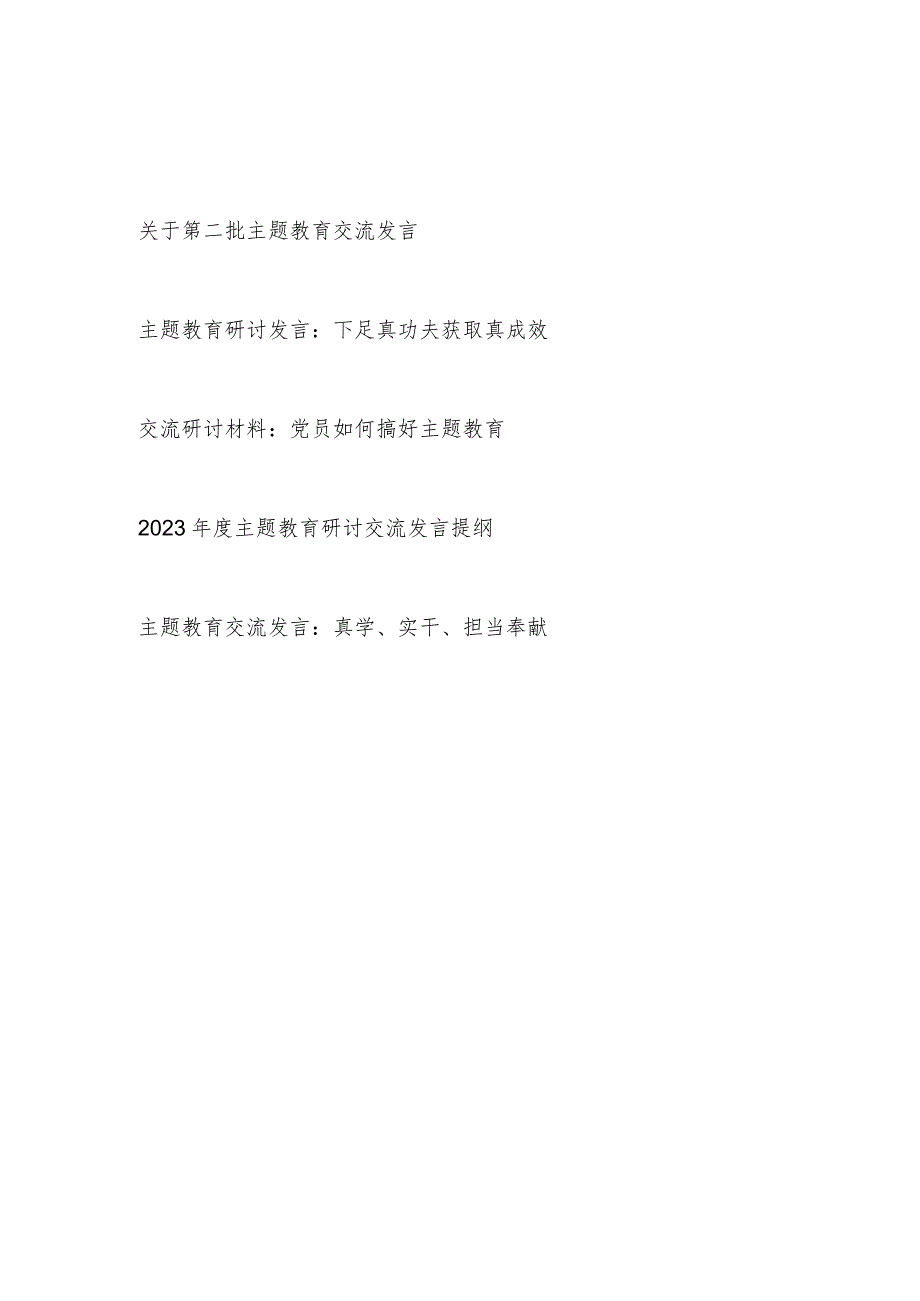 关于第二批主题教育交流发言

主题教育研讨发言：下足真功夫获取真成效

交流研讨材料：党员如何搞好主题教育

2023年度主题教育研讨交流发言提纲

主题教育交流发言：真学、实干、担当奉献